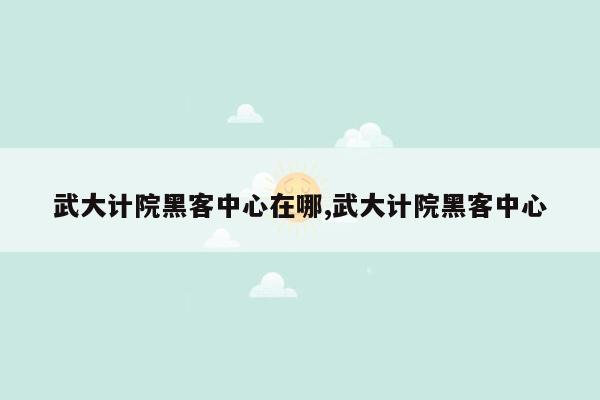 武大计院黑客中心在哪,武大计院黑客中心